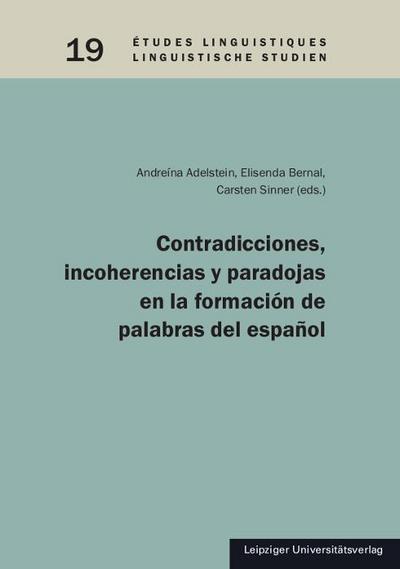 19 ÉTUDES LINGUISTIQUES
LINGUISTISCHE STUDIEN

Andreína Adelstein, Elisenda Bernal, Carsten Sinner (eds.)

Contradicciones, incoherencias y paradojas en la formación de palabras del español

Leipziger Universitätsverlag